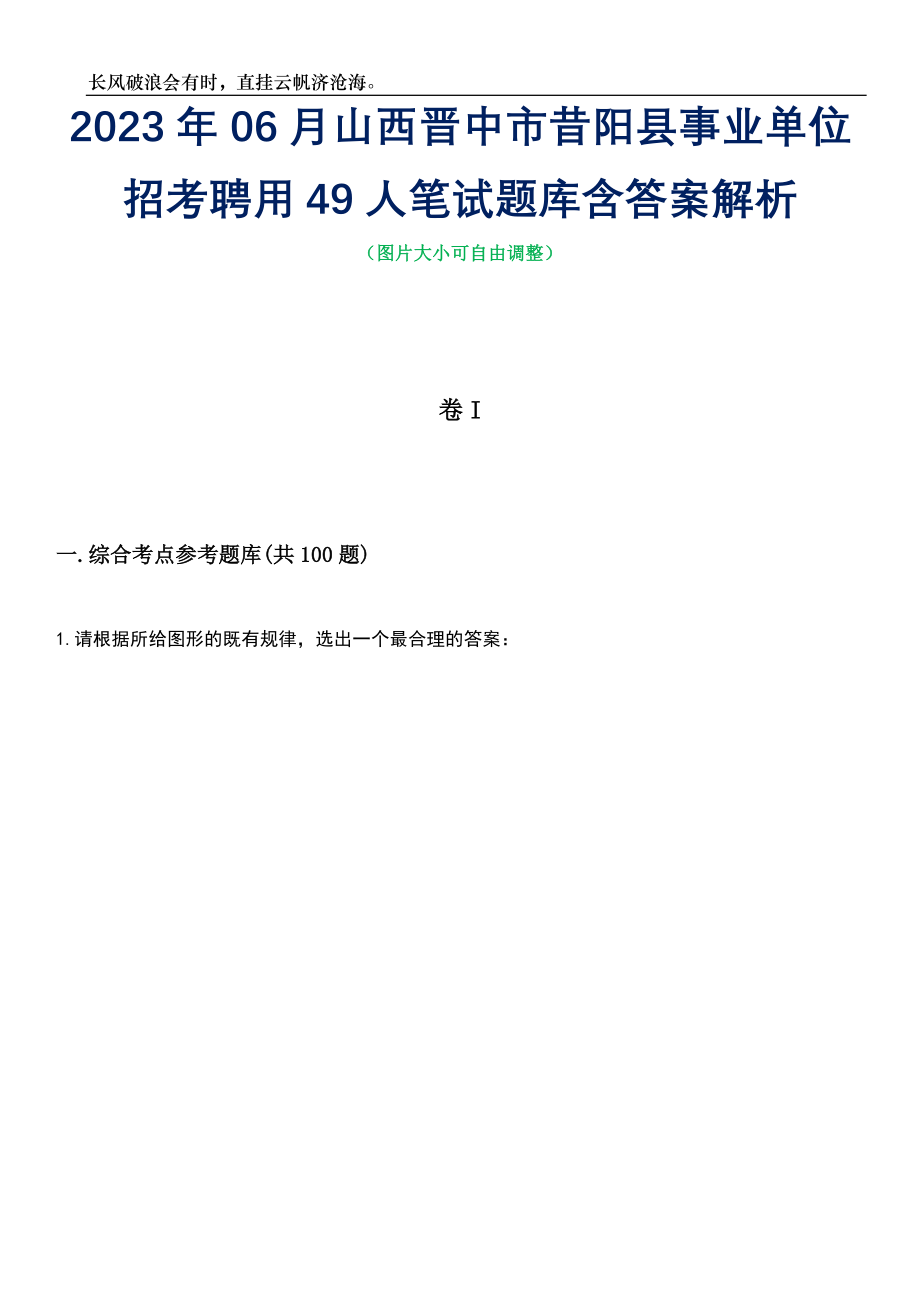 长风破浪会有时，直挂云帆济沧海。

2023年06月山西晋中市昔阳县事业单位招考聘用49人笔试题库含答案解析

（图片大小可自由调整）

卷I

一.综合考点参考题库(共100题)

1.请根据所给图形的既有规律，选出一个最合理的答案：